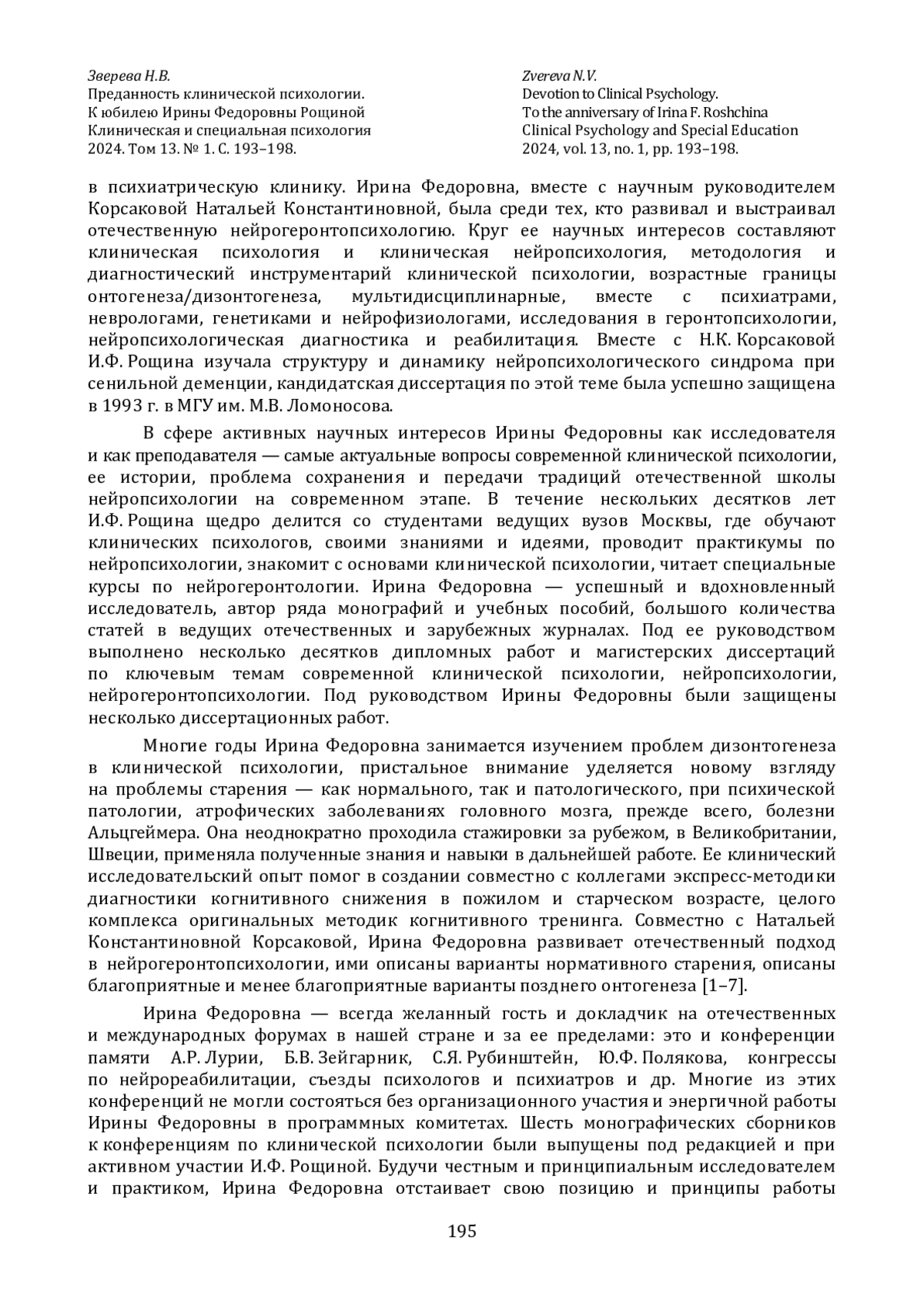 Зверева Н.В.
Преданность клинической психологии.
К юбилею Ирины Федоровны Рощиной
Клиническая и специальная психология
2024. Том 13. № 1. С. 193–198.

Zvereva N.V.
Devotion to Clinical Psychology.
To the anniversary of Irina F. Roshchina
Clinical Psychology and Special Education
2024, vol. 13, no. 1, pp. 193–198.

в психиатрическую клинику. Ирина Федоровна, вместе с научным руководителем Корсаковой Натальей Константиновной, была среди тех, кто развивал и выстраивал отечественную нейрогеронтопсихологию. Круг ее научных интересов составляют клиническая психология и клиническая нейропсихология, методология и диагностический инструментарий клинической психологии, возрастные границы онтогенеза/дизонтогенеза, мультидисциплинарные, вместе с психиатрами, неврологами, генетиками и нейрофизиологами, исследования в геронтопсихологии, нейропсихологическая диагностика и реабилитация. Вместе с Н.К. Корсаковой И.Ф. Рощина изучала структуру и динамику нейропсихологического синдрома при сенильной деменции, кандидатская диссертация по этой теме была успешно защищена в 1993 г. в МГУ им. М.В. Ломоносова.

В сфере активных научных интересов Ирины Федоровны как исследователя и как преподавателя — самые актуальные вопросы современной клинической психологии, ее истории, проблема сохранения и передачи традиций отечественной школы нейропсихологии на современном этапе. В течение нескольких десятков лет И.Ф. Рощина щедро делится со студентами ведущих вузов Москвы, где обучают клинических психологов, своими знаниями и идеями, проводит практикумы по нейропсихологии, знакомит с основами клинической психологии, читает специальные курсы по нейрогеронтологии. Ирина Федоровна — успешный и вдохновленный исследователь, автор ряда монографий и учебных пособий, большого количества статей в ведущих отечественных и зарубежных журналах. Под ее руководством выполнено несколько десятков дипломных работ и магистерских диссертаций по ключевым темам современной клинической психологии, нейропсихологии, нейрогеронтопсихологии. Под руководством Ирины Федоровны были защищены несколько диссертационных работ.

Многие годы Ирина Федоровна занимается изучением проблем дизонтогенеза в клинической психологии, пристальное внимание уделяется новому взгляду на проблемы старения — как нормального, так и патологического, при психической патологии, атрофических заболеваниях головного мозга, прежде всего, болезни Альцгеймера. Она неоднократно проходила стажировки за рубежом, в Великобритании, Швеции, применяла полученные знания и навыки в дальнейшей работе. Ее клинический исследовательский опыт помог в создании совместно с коллегами экспресс-методики диагностики когнитивного снижения в пожилом и старческом возрасте, целого комплекса оригинальных методик когнитивного тренинга. Совместно с Натальей Константиновной Корсаковой, Ирина Федоровна развивает отечественный подход в нейрогеронтопсихологии, ими описаны варианты нормативного старения, описаны благоприятные и менее благоприятные варианты позднего онтогенеза [1–7].

Ирина Федоровна — всегда желанный гость и докладчик на отечественных и международных форумах в нашей стране и за ее пределами: это и конференции памяти А.Р. Лурии, Б.В. Зейгарник, С.Я. Рубинштейн, Ю.Ф. Полякова, конгрессы по нейрореабилитации, съезды психологов и психиатров и др. Многие из этих конференций не могли состояться без организационного участия и энергичной работы Ирины Федоровны в программных комитетах. Шесть монографических сборников к конференциям по клинической психологии были выпущены под редакцией и при активном участии И.Ф. Рощиной. Будучи честным и принципиальным исследователем и практиком, Ирина Федоровна отстаивает свою позицию и принципы работы

195